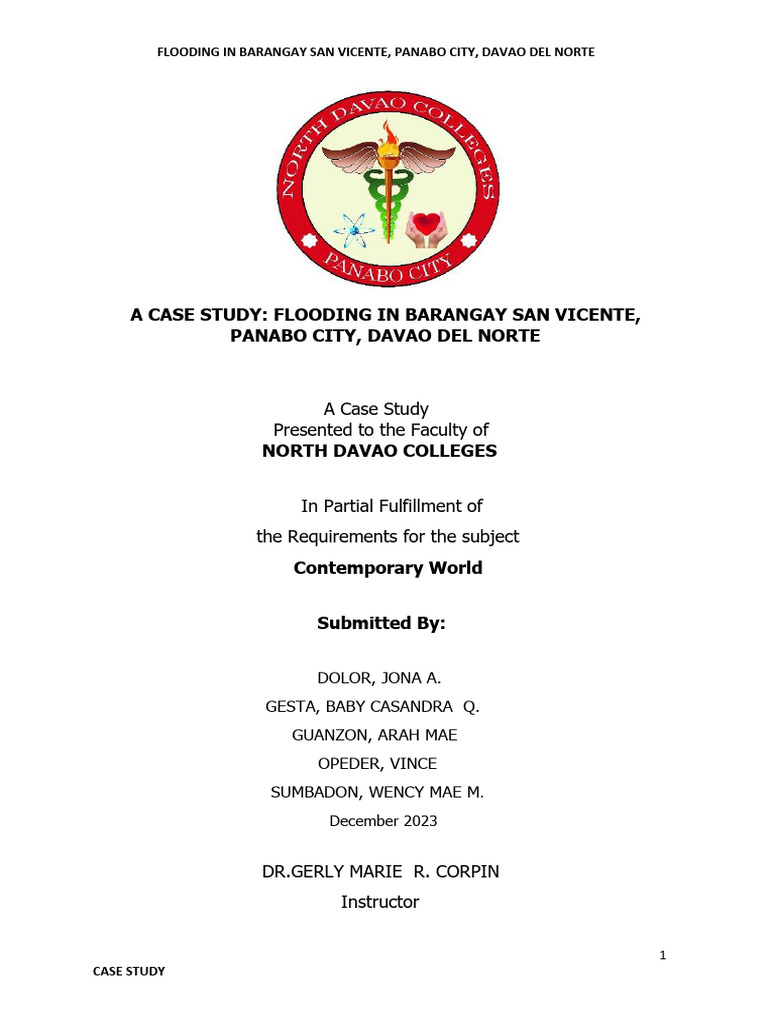 FLOODING IN BARANGAY SAN VICENTE, PANABO CITY, DAVAO DEL NORTE

NORTH DAVAO COLLEGES
PANABO CITY

A CASE STUDY: FLOODING IN BARANGAY SAN VICENTE, PANABO CITY, DAVAO DEL NORTE

A Case Study
Presented to the Faculty of
NORTH DAVAO COLLEGES

In Partial Fulfillment of
the Requirements for the subject
Contemporary World

Submitted By:

DOLOR, JONA A.
GESTA, BABY CASANDRA Q.
GUANZON, ARAH MAE
OPEDER, VINCE
SUMBADON, WENCY MAE M.
December 2023

DR.GERLY MARIE R. CORPIN
Instructor

1

CASE STUDY